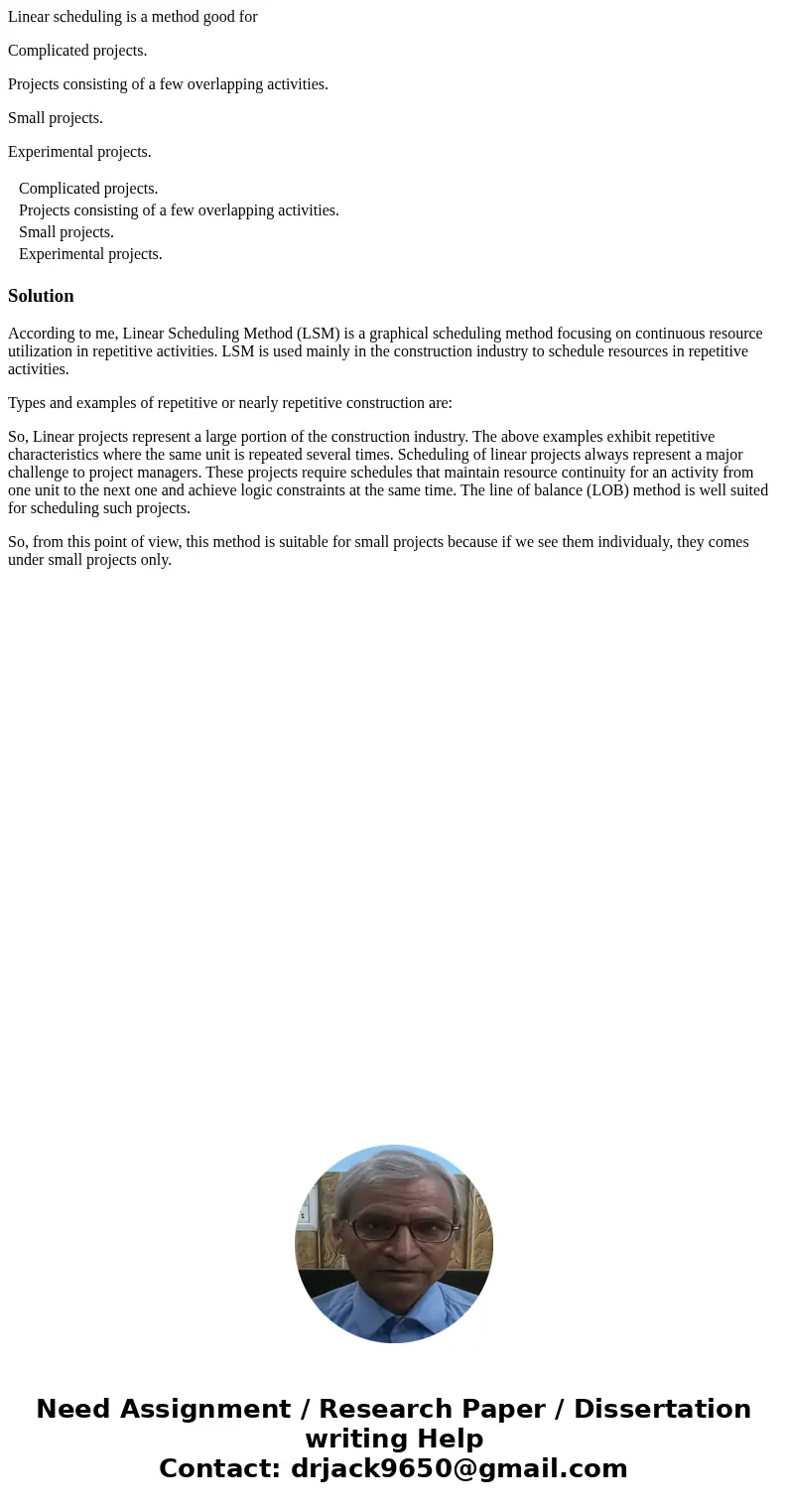 Linear scheduling is a method good for

Complicated projects.

Projects consisting of a few overlapping activities.

Small projects.

Experimental projects.

Complicated projects.
Projects consisting of a few overlapping activities.
Small projects.
Experimental projects.

Solution

According to me, Linear Scheduling Method (LSM) is a graphical scheduling method focusing on continuous resource utilization in repetitive activities. LSM is used mainly in the construction industry to schedule resources in repetitive activities.

Types and examples of repetitive or nearly repetitive construction are:

So, Linear projects represent a large portion of the construction industry. The above examples exhibit repetitive characteristics where the same unit is repeated several times. Scheduling of linear projects always represent a major challenge to project managers. These projects require schedules that maintain resource continuity for an activity from one unit to the next one and achieve logic constraints at the same time. The line of balance (LOB) method is well suited for scheduling such projects.

So, from this point of view, this method is suitable for small projects because if we see them individualy, they comes under small projects only.

Need Assignment / Research Paper / Dissertation writing Help
Contact: drjack9650@gmail.com